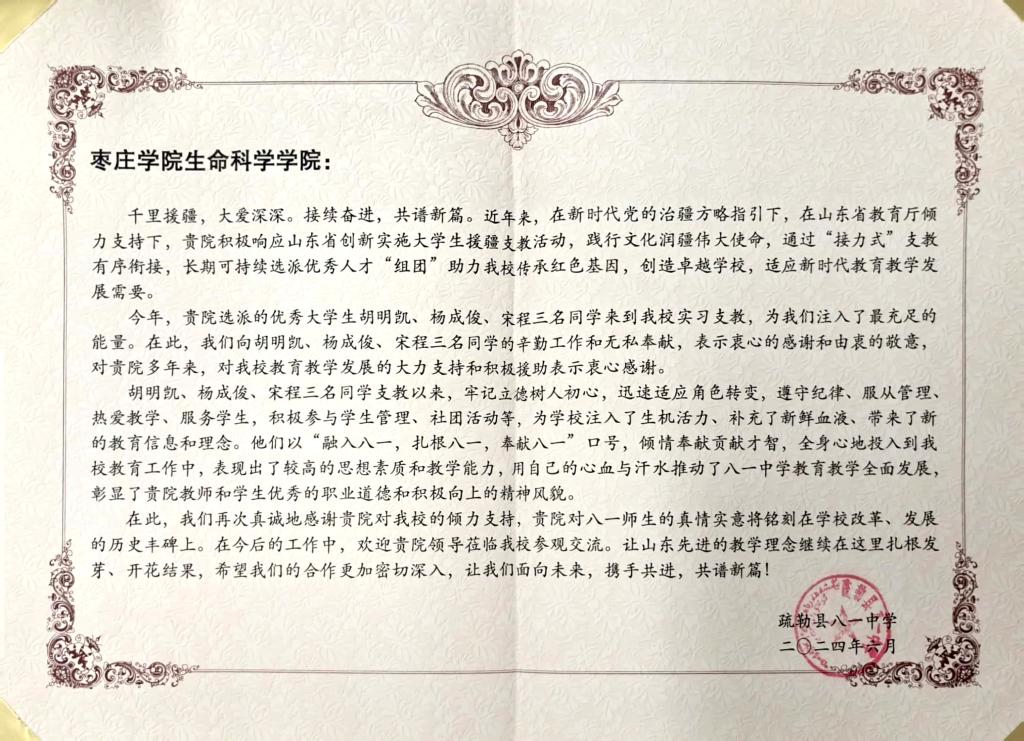 枣庄学院生命科学学院：

千里援疆，大爱深深。接续奋进，共谱新篇。近年来，在新时代党的治疆方略指引下，在山东省教育厅倾力支持下，贵院积极响应山东省创新实施大学生援疆支教活动，践行文化润疆伟大使命，通过“接力式”支教有序衔接，长期可持续选派优秀人才“组团”助力我校传承红色基因，创造卓越学校，适应新时代教育教学发展需要。

今年，贵院选派的优秀大学生胡明凯、杨成俊、宋程三名同学来到我校实习支教，为我们注入了最充足的能量。在此，我们向胡明凯、杨成俊、宋程三名同学的辛勤工作和无私奉献，表示衷心的感谢和由衷的敬意，对贵院多年来，对我校教育教学发展的大力支持和积极援助表示衷心感谢。

胡明凯、杨成俊、宋程三名同学支教以来，牢记立德树人初心，迅速适应角色转变，遵守纪律、服从管理、热爱教学、服务学生，积极参与学生管理、社团活动等，为学校注入了生机活力、补充了新鲜血液、带来了新的教育信息和理念。他们以“融入八一，扎根八一，奉献八一”口号，倾情奉献贡献才智，全身心地投入到我校教育工作中，表现出了较高的思想素质和教学能力，用自己的心血与汗水推动了八一中学教育教学全面发展，彰显了贵院教师和学生优秀的职业道德和积极向上的精神风貌。

在此，我们再次真诚地感谢贵院对我校的倾力支持，贵院对八一师生的真情实意将铭刻在学校改革、发展的历史丰碑上。在今后的工作中，欢迎贵院领导莅临我校参观交流。让山东先进的教学理念继续在这里扎根发芽、开花结果，希望我们的合作更加密切深入，让我们面向未来，携手共进，共谱新篇！

疏勒县八一中学
二〇二四年六月